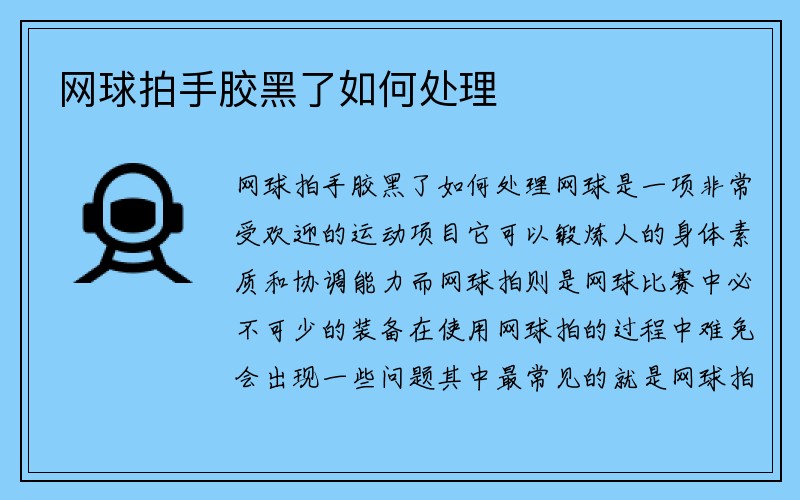 网球拍手胶黑了如何处理

网球拍手胶黑了如何处理网球是一项非常受欢迎的运动项目它可以锻炼人的身体素质和协调能力而网球拍则是网球比赛中必不可少的装备在使用网球拍的过程中难免会出现一些问题其中最常见的就是网球拍